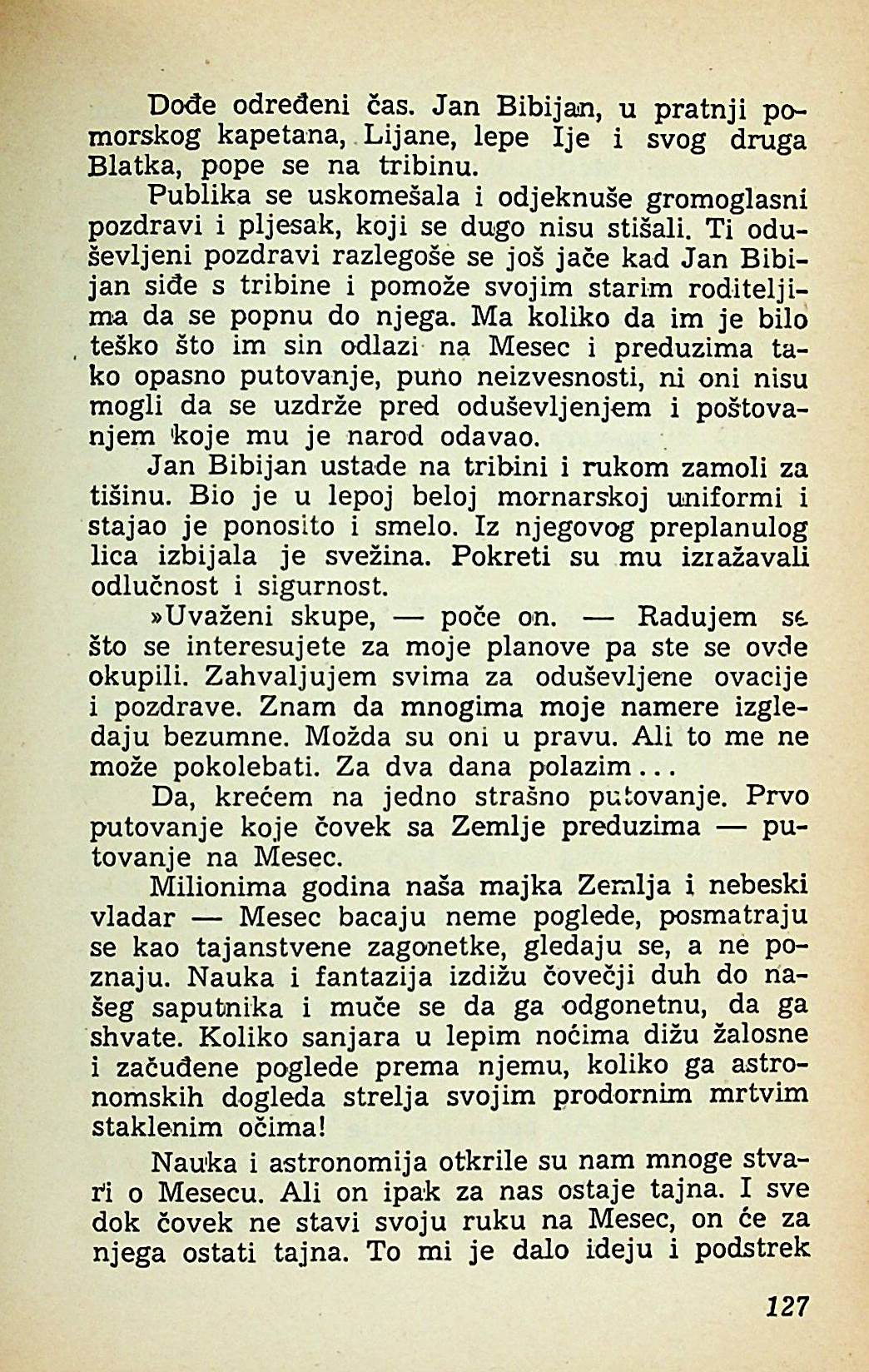 Dođe određeni čas. Jan Bibijan, u pratnji pomorskog kapetana, Lijane, lepe Ije i svog druga Blatka, pope se na tribinu.

Publika se uskomešala i odjeknuše gromoglasni pozdravi i pljesak, koji se dugo nisu stišali. Ti oduševljeni pozdravi razlegoše se još jače kad Jan Bibijan siđe s tribine i pomože svojim starim roditeljima da se popnu do njega. Ma koliko da im je bilo teško što im sin odlazi na Mesec i preduzima tako opasno putovanje, puno neizvesnosti, ni oni nisu mogli da se uzdrže pred oduševljenjem i poštovanjem koje mu je narod odavao.

Jan Bibijan ustade na tribini i rukom zamoli za tišinu. Bio je u lepoj beloj mornarskoj uniformi i stajao je ponosito i smelo. Iz njegovog preplanulog lica izbijala je svežina. Pokreti su mu izražavali odlučnost i sigurnost.

»Uvaženi skupe, — poče on. — Radujem se što se interesujete za moje planove pa ste se ovde okupili. Zahvaljujem svima za oduševljene ovacije i pozdrave. Znam da mnogima moje namere izgledaju bezumne. Možda su oni u pravu. Ali to me ne može pokolebati. Za dva dana polazim...

Da, krećem na jedno strašno putovanje. Prvo putovanje koje čovek sa Zemlje preduzima — putovanje na Mesec.

Milionima godina naša majka Zemlja i nebeski vladar — Mesec bacaju neme poglede, posmatraju se kao tajanstvene zagonetke, gledaju se, a ne poznaju. Nauka i fantazija izdižu čovečji duh do našeg saputnika i muče se da ga odgonetnu, da ga shvate. Koliko sanjara u lepim noćima dižu žalosne i začuđene poglede prema njemu, koliko ga astronomskih dogleda strelja svojim prodornim mrtvim staklenim očima!

Nauka i astronomija otkrile su nam mnoge stvari o Mesecu. Ali on ipak za nas ostaje tajna. I sve dok čovek ne stavi svoju ruku na Mesec, on će za njega ostati tajna. To mi je dalo ideju i podstrek

127